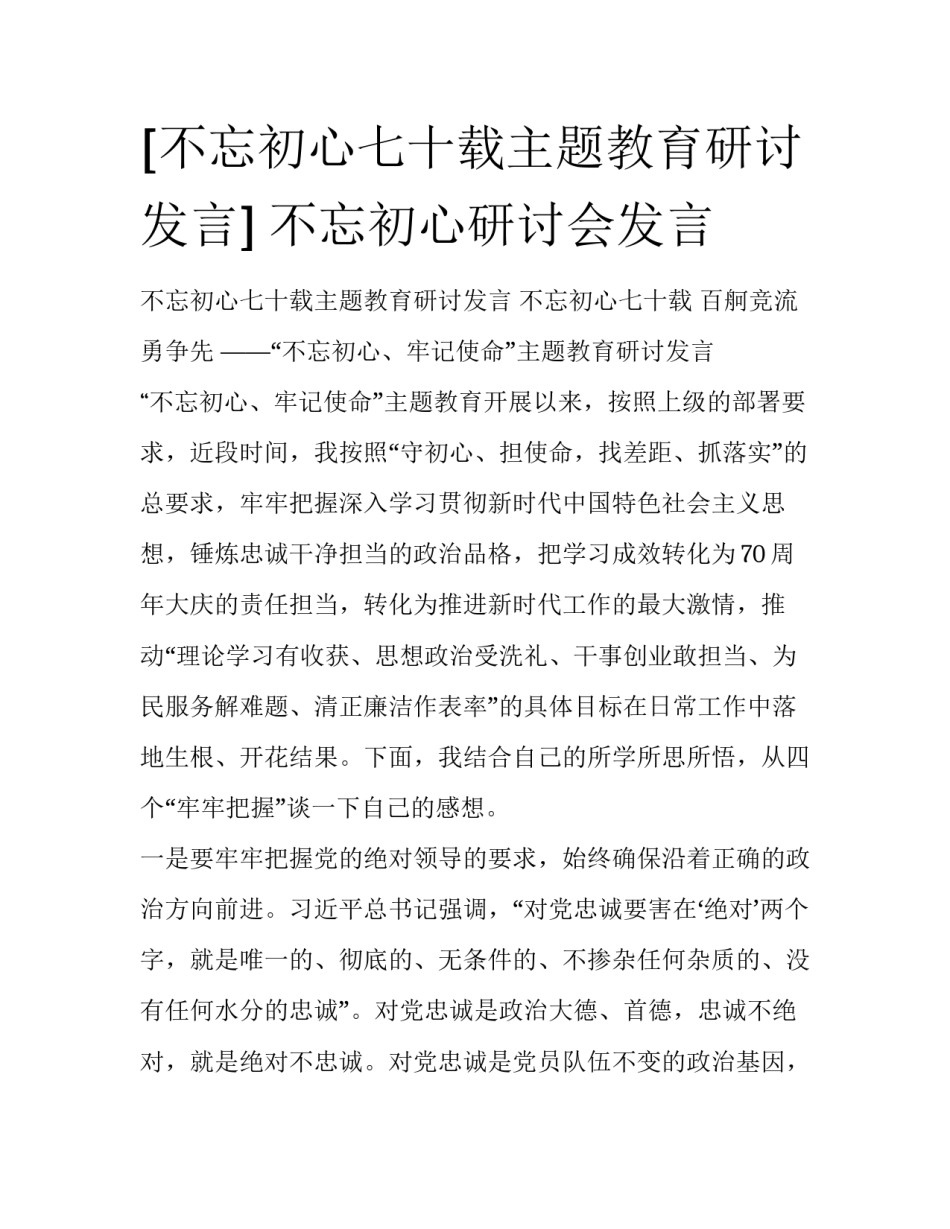 [不忘初心七十载主题教育研讨发言] 不忘初心研讨会发言

不忘初心七十载主题教育研讨发言 不忘初心七十载 百舸竞流勇争先 ——“不忘初心、牢记使命”主题教育研讨发言

“不忘初心、牢记使命”主题教育开展以来，按照上级的部署要求，近段时间，我按照“守初心、担使命，找差距、抓落实”的总要求，牢牢把握深入学习贯彻新时代中国特色社会主义思想，锤炼忠诚干净担当的政治品格，把学习成效转化为70周年大庆的责任担当，转化为推进新时代工作的最大激情，推动“理论学习有收获、思想政治受洗礼、干事创业敢担当、为民服务解难题、清正廉洁作表率”的具体目标在日常工作中落地生根、开花结果。下面，我结合自己的所学所思所悟，从四个“牢牢把握”谈一下自己的感想。

一是要牢牢把握党的绝对领导的要求，始终确保沿着正确的政治方向前进。习近平总书记强调，“对党忠诚要害在‘绝对’两个字，就是唯一的、彻底的、无条件的、不掺杂任何杂质的、没有任何水分的忠诚”。对党忠诚是政治大德、首德，忠诚不绝对，就是绝对不忠诚。对党忠诚是党员队伍不变的政治基因，